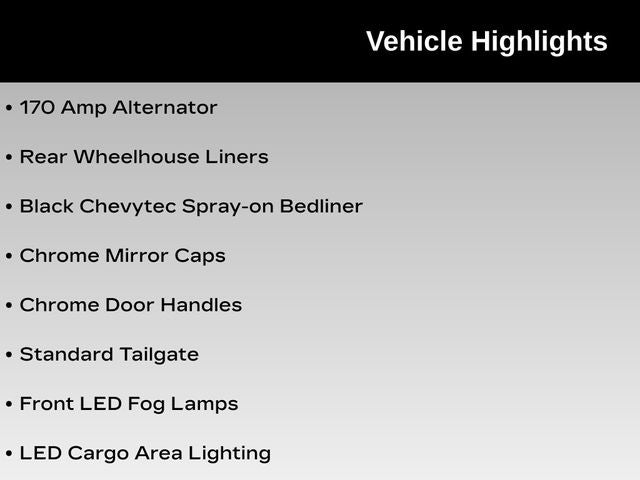 Vehicle Highlights

• 170 Amp Alternator

• Rear Wheelhouse Liners

• Black Chevytec Spray-on Bedliner

• Chrome Mirror Caps

• Chrome Door Handles

• Standard Tailgate

• Front LED Fog Lamps

• LED Cargo Area Lighting